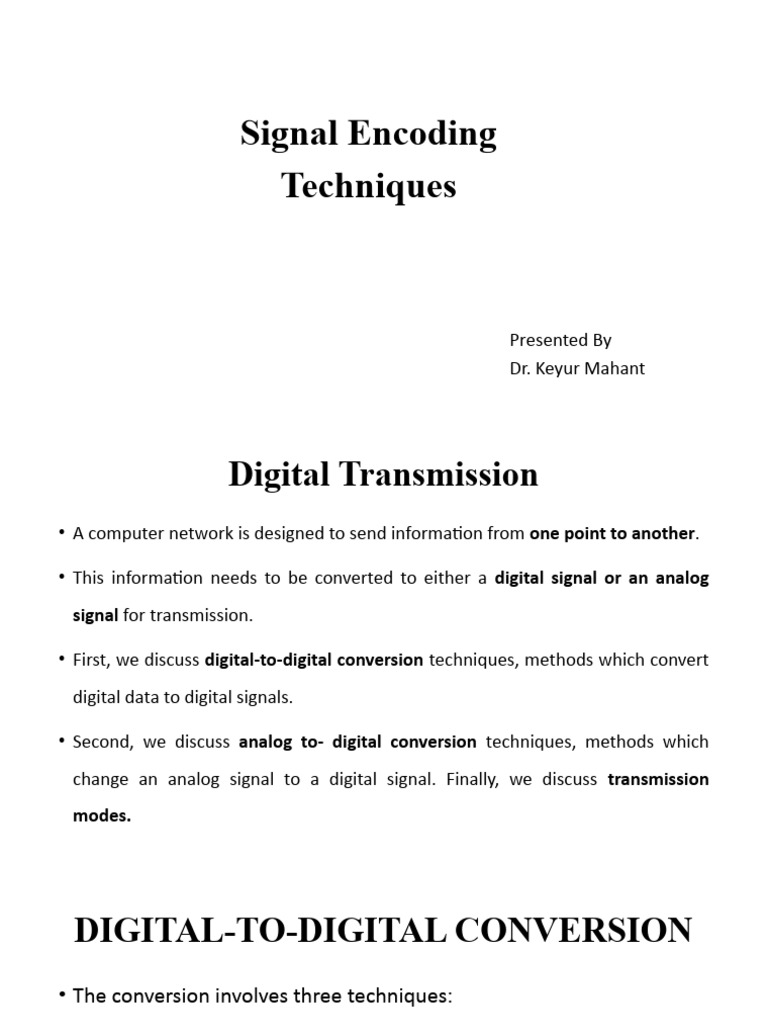 Signal Encoding Techniques

Presented By
Dr. Keyur Mahant

Digital Transmission

• A computer network is designed to send information from one point to another.

• This information needs to be converted to either a digital signal or an analog signal for transmission.

• First, we discuss digital-to-digital conversion techniques, methods which convert digital data to digital signals.

• Second, we discuss analog to- digital conversion techniques, methods which change an analog signal to a digital signal. Finally, we discuss transmission modes.

DIGITAL-TO-DIGITAL CONVERSION

• The conversion involves three techniques: